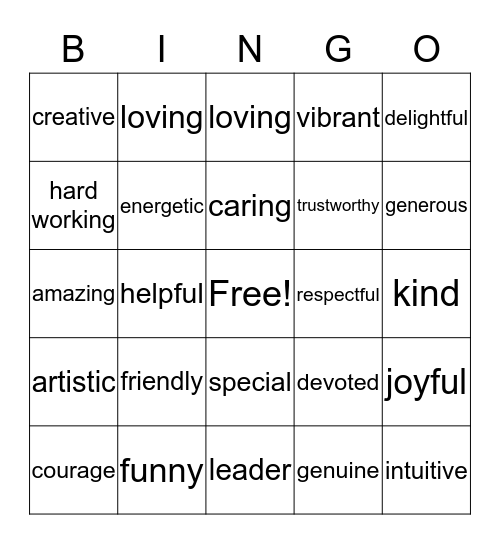 | B | I | N | G | O |
|---|---|---|---|---|
| creative | loving | loving | vibrant | delightful |
| hard working | energetic | caring | trustworthy | generous |
| amazing | helpful | Free! | respectful | kind |
| artistic | friendly | special | devoted | joyful |
| courage | funny | leader | genuine | intuitive |